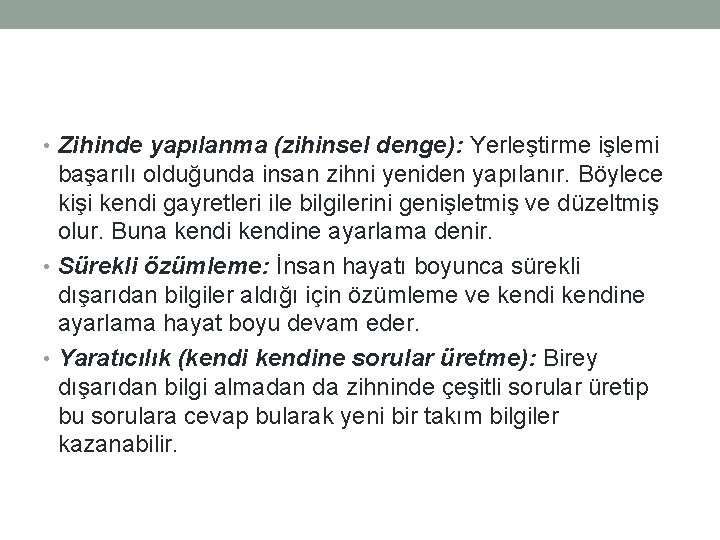 • Zihinde yapılanma (zihinsel denge): Yerleştirme işlemi başarılı olduğunda insan zihni yeniden yapılanır. Böylece kişi kendi gayretleri ile bilgilerini genişletmiş ve düzeltmiş olur. Buna kendi kendine ayarlama denir.

• Sürekli özümleme: İnsan hayatı boyunca sürekli dışarıdan bilgiler aldığı için özümleme ve kendi kendine ayarlama hayat boyu devam eder.

• Yaratıcılık (kendi kendine sorular üretme): Birey dışarıdan bilgi almadan da zihninde çeşitli sorular üretip bu sorulara cevap bularak yeni bir takım bilgiler kazanabilir.